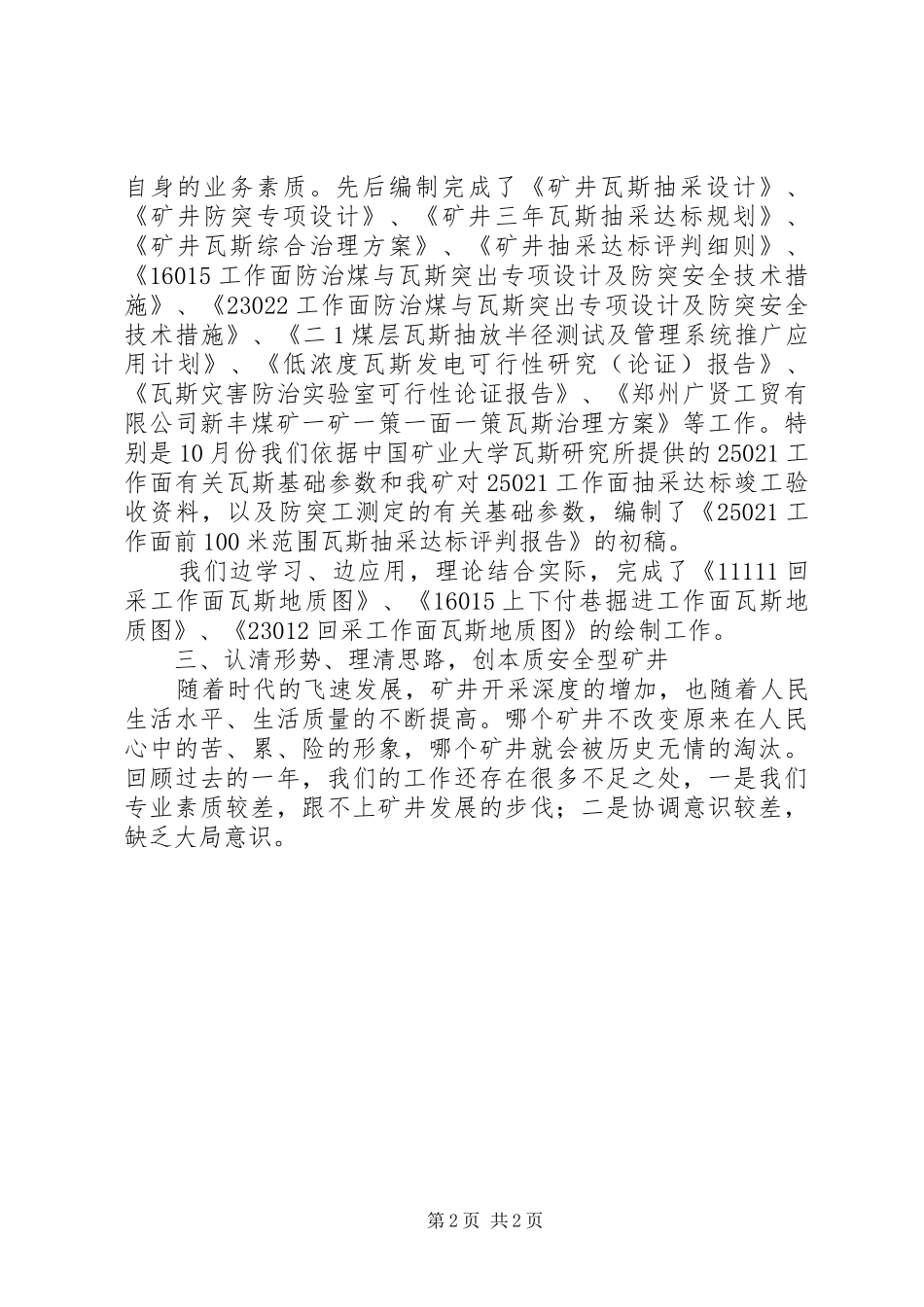 自身的业务素质。先后编制完成了《矿井瓦斯抽采设计》、《矿井防突专项设计》、《矿井三年瓦斯抽采达标规划》、《矿井瓦斯综合治理方案》、《矿井抽采达标评判细则》、《16015工作面防治煤与瓦斯突出专项设计及防突安全技术措施》、《23022工作面防治煤与瓦斯突出专项设计及防突安全技术措施》、《二1煤层瓦斯抽放半径测试及管理系统推广应用计划》、《低浓度瓦斯发电可行性研究（论证）报告》、《瓦斯灾害防治实验室可行性论证报告》、《郑州广贤工贸有限公司新丰煤矿一矿一策一面一策瓦斯治理方案》等工作。特别是10月份我们依据中国矿业大学瓦斯研究所提供的25021工作面有关瓦斯基础参数和我矿对25021工作面抽采达标竣工验收资料，以及防突工测定的有关基础参数，编制了《25021工作面前100米范围瓦斯抽采达标评判报告》的初稿。

我们边学习、边应用，理论结合实际，完成了《11111回采工作面瓦斯地质图》、《16015上下付巷掘进工作面瓦斯地质图》、《23012回采工作面瓦斯地质图》的绘制工作。

三、认清形势、理清思路，创本质安全型矿井

随着时代的飞速发展，矿井开采深度的增加，也随着人民生活水平、生活质量的不断提高。哪个矿井不改变原来在人民心中的苦、累、险的形象，哪个矿井就会被历史无情的淘汰。回顾过去的一年，我们的工作还存在很多不足之处，一是我们专业素质较差，跟不上矿井发展的步伐；二是协调意识较差，缺乏大局意识。

第2页 共2页